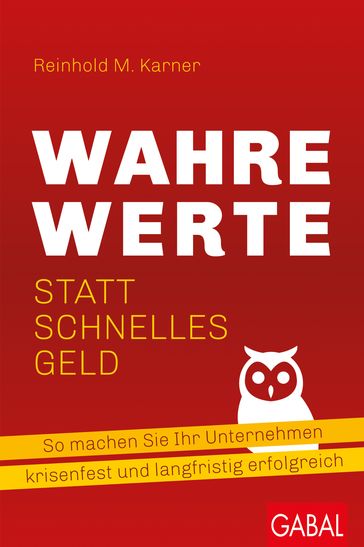 Reinhold M. Karner

WAHRE WERTE

STATT SCHNELLES GELD

So machen Sie Ihr Unternehmen krisenfest und langfristig erfolgreich

GABAL